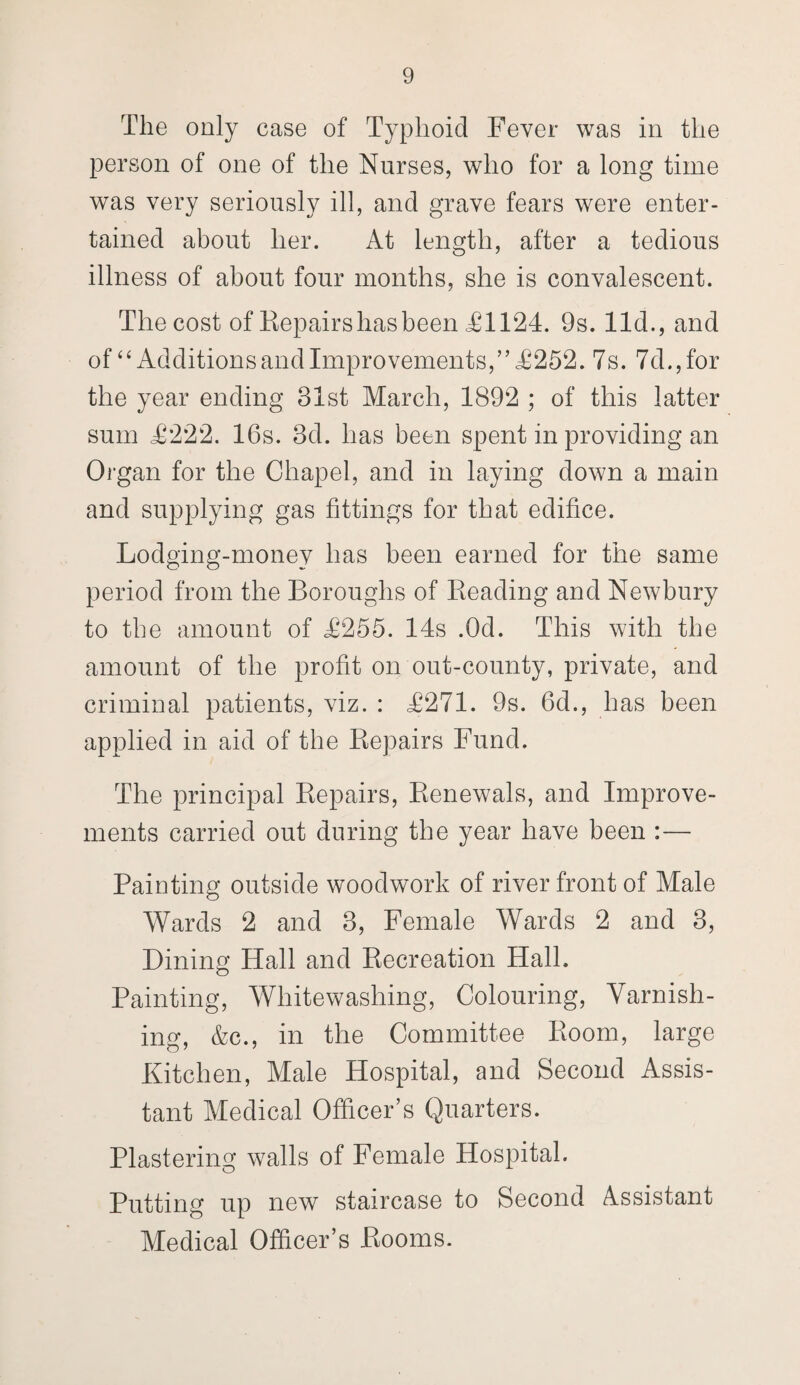 9

The only case of Typhoid Fever was in the person of one of the Nurses, who for a long time was very seriously ill, and grave fears were entertained about her. At length, after a tedious illness of about four months, she is convalescent.

The cost of Repairs has been £1124. 9s. 11d., and of "Additions and Improvements," £252. 7s. 7d., for the year ending 31st March, 1892 ; of this latter sum £222. 16s. 3d. has been spent in providing an Organ for the Chapel, and in laying down a main and supplying gas fittings for that edifice.

Lodging-money has been earned for the same period from the Boroughs of Reading and Newbury to the amount of £255. 14s .0d. This with the amount of the profit on out-county, private, and criminal patients, viz. : £271. 9s. 6d., has been applied in aid of the Repairs Fund.

The principal Repairs, Renewals, and Improvements carried out during the year have been :—

Painting outside woodwork of river front of Male Wards 2 and 3, Female Wards 2 and 3, Dining Hall and Recreation Hall.

Painting, Whitewashing, Colouring, Varnishing, &c., in the Committee Room, large Kitchen, Male Hospital, and Second Assistant Medical Officer's Quarters.

Plastering walls of Female Hospital.

Putting up new staircase to Second Assistant Medical Officer's Rooms.